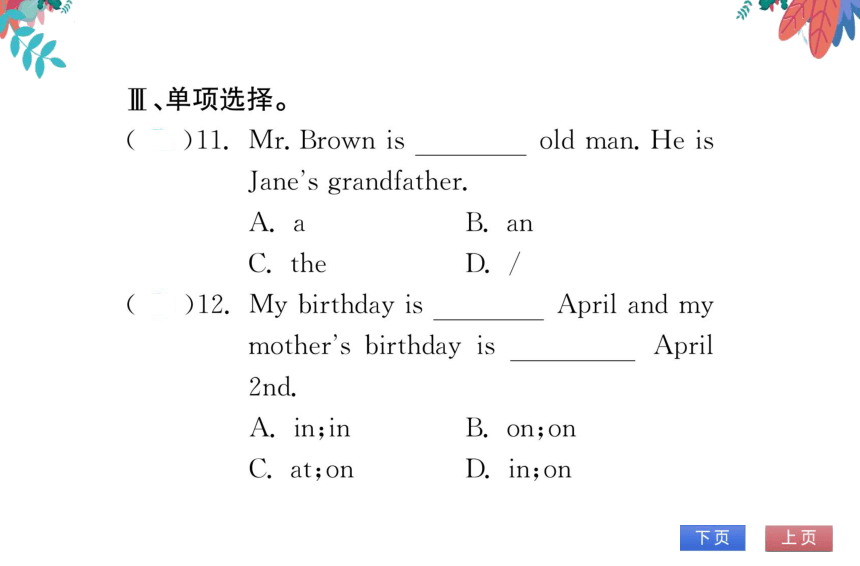 Ⅲ、单项选择。

(　)11. Mr. Brown is ________ old man. He is Jane's grandfather.

A. a　　B. an

C. the　　D. /

(　)12. My birthday is ________ April and my mother's birthday is ________ April 2nd.

A. in;in　　B. on;on

C. at;on　　D. in;on

下页　上页